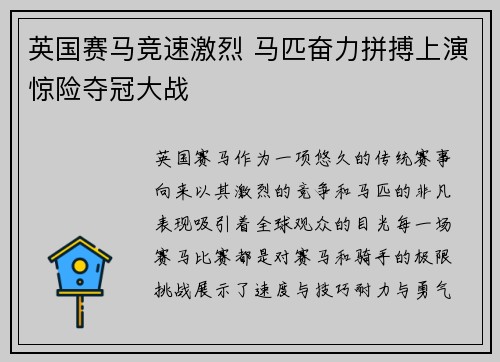 英国赛马竞速激烈 马匹奋力拼搏上演惊险夺冠大战

英国赛马作为一项悠久的传统赛事向来以其激烈的竞争和马匹的非凡表现吸引着全球观众的目光每一场赛马比赛都是对赛马和骑手的极限挑战展示了速度与技巧耐力与勇气